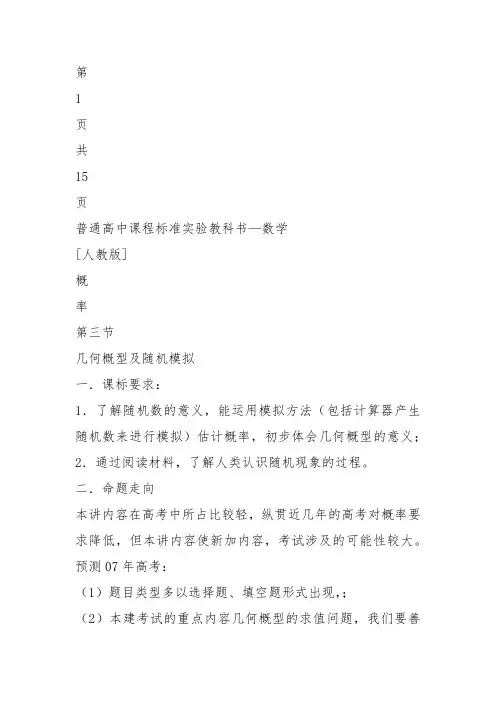 第

1

页

共

15

页

普通高中课程标准实验教科书—数学

[人教版]

概

率

第三节

几何概型及随机模拟

一．课标要求：

1．了解随机数的意义，能运用模拟方法（包括计算器产生随机数来进行模拟）估计概率，初步体会几何概型的意义；

2．通过阅读材料，了解人类认识随机现象的过程。

二．命题走向

本讲内容在高考中所占比较轻，纵贯近几年的高考对概率要求降低，但本讲内容使新加内容，考试涉及的可能性较大。

预测 07 年高考：

（1）题目类型多以选择题、填空题形式出现，；

（2）本建考试的重点内容几何概型的求值问题，我们要善